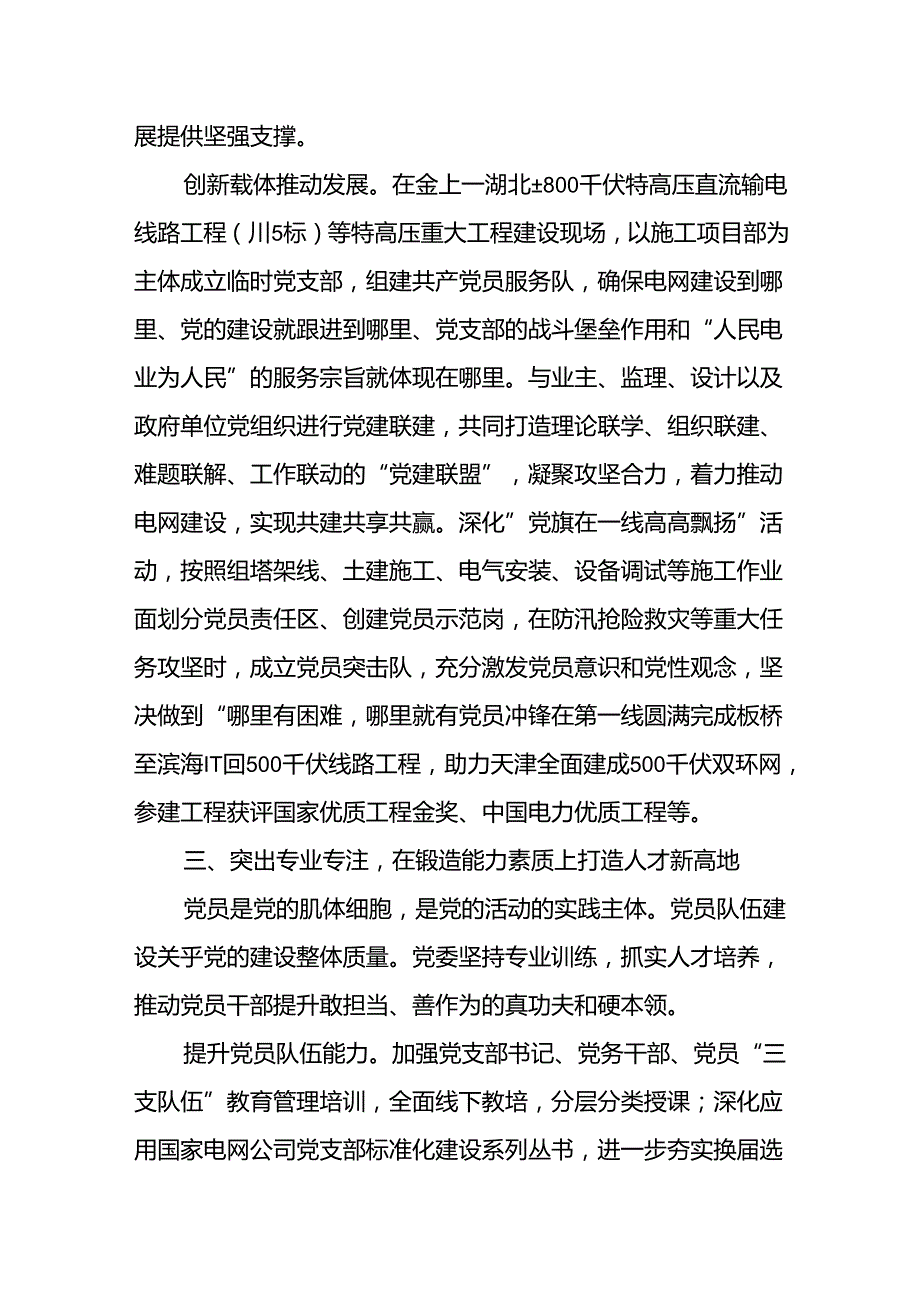 展提供坚强支撑。

创新载体推动发展。在金上一湖北±800千伏特高压直流输电线路工程（川5标）等特高压重大工程建设现场，以施工项目部为主体成立临时党支部，组建共产党员服务队，确保电网建设到哪里、党的建设就跟进到哪里、党支部的战斗堡垒作用和“人民电业为人民”的服务宗旨就体现在哪里。与业主、监理、设计以及政府单位党组织进行党建联建，共同打造理论联学、组织联建、难题联解、工作联动的“党建联盟”，凝聚攻坚合力，着力推动电网建设，实现共建共享共赢。深化”党旗在一线高高飘扬”活动，按照组塔架线、土建施工、电气安装、设备调试等施工作业面划分党员责任区、创建党员示范岗，在防汛抢险救灾等重大任务攻坚时，成立党员突击队，充分激发党员意识和党性观念，坚决做到“哪里有困难，哪里就有党员冲锋在第一线圆满完成板桥至滨海IT回500千伏线路工程，助力天津全面建成500千伏双环网，参建工程获评国家优质工程金奖、中国电力优质工程等。

三、突出专业专注，在锻造能力素质上打造人才新高地

党员是党的肌体细胞，是党的活动的实践主体。党员队伍建设关乎党的建设整体质量。党委坚持专业训练，抓实人才培养，推动党员干部提升敢担当、善作为的真功夫和硬本领。

提升党员队伍能力。加强党支部书记、党务干部、党员“三支队伍”教育管理培训，全面线下教培，分层分类授课；深化应用国家电网公司党支部标准化建设系列丛书，进一步夯实换届选